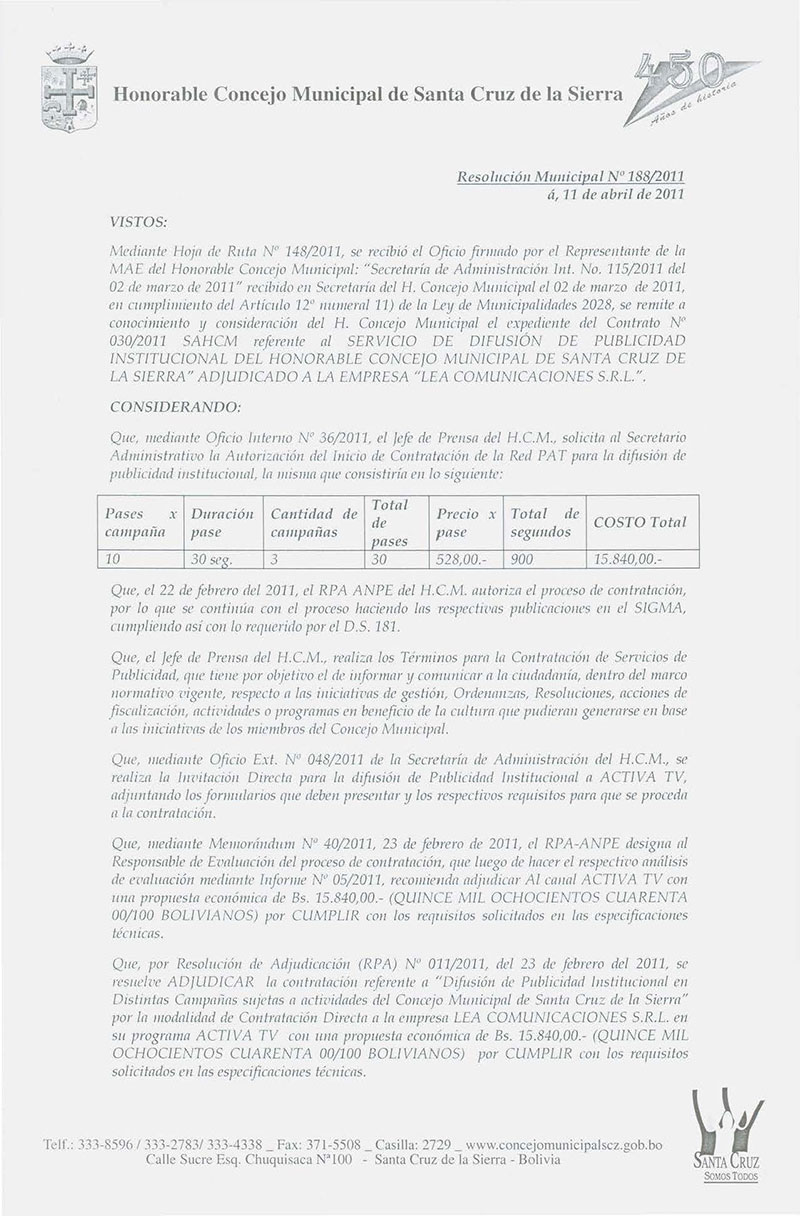 Honorable Concejo Municipal de Santa Cruz de la Sierra

450 Años de historia

Resolución Municipal Nº 188/2011
á, 11 de abril de 2011

VISTOS:

Mediante Hoja de Ruta Nº 148/2011, se recibió el Oficio firmado por el Representante de la MAE del Honorable Concejo Municipal: "Secretaría de Administración Int. No. 115/2011 del 02 de marzo de 2011" recibido en Secretaría del H. Concejo Municipal el 02 de marzo de 2011, en cumplimiento del Artículo 12º numeral 11) de la Ley de Municipalidades 2028, se remite a conocimiento y consideración del H. Concejo Municipal el expediente del Contrato Nº 030/2011 SAHCM referente al SERVICIO DE DIFUSIÓN DE PUBLICIDAD INSTITUCIONAL DEL HONORABLE CONCEJO MUNICIPAL DE SANTA CRUZ DE LA SIERRA" ADJUDICADO A LA EMPRESA "LEA COMUNICACIONES S.R.L.".

CONSIDERANDO:

Que, mediante Oficio Interno Nº 36/2011, el Jefe de Prensa del H.C.M., solicita al Secretario Administrativo la Autorización del Inicio de Contratación de la Red PAT para la difusión de publicidad institucional, la misma que consistiría en lo siguiente:

| Pases x campaña | Duración pase | Cantidad de campañas | Total de pases | Precio x pase | Total de segundos | COSTO Total |
|---|---|---|---|---|---|---|
| 10 | 30 seg. | 3 | 30 | 528,00.- | 900 | 15.840,00.- |

Que, el 22 de febrero del 2011, el RPA ANPE del H.C.M. autoriza el proceso de contratación, por lo que se continúa con el proceso haciendo las respectivas publicaciones en el SIGMA, cumpliendo así con lo requerido por el D.S. 181.

Que, el Jefe de Prensa del H.C.M., realiza los Términos para la Contratación de Servicios de Publicidad, que tiene por objetivo el de informar y comunicar a la ciudadanía, dentro del marco normativo vigente, respecto a las iniciativas de gestión, Ordenanzas, Resoluciones, acciones de fiscalización, actividades o programas en beneficio de la cultura que pudieran generarse en base a las iniciativas de los miembros del Concejo Municipal.

Que, mediante Oficio Ext. Nº 048/2011 de la Secretaría de Administración del H.C.M., se realiza la Invitación Directa para la difusión de Publicidad Institucional a ACTIVA TV, adjuntando los formularios que deben presentar y los respectivos requisitos para que se proceda a la contratación.

Que, mediante Memorándum Nº 40/2011, 23 de febrero de 2011, el RPA-ANPE designa al Responsable de Evaluación del proceso de contratación, que luego de hacer el respectivo análisis de evaluación mediante Informe Nº 05/2011, recomienda adjudicar Al canal ACTIVA TV con una propuesta económica de Bs. 15.840,00.- (QUINCE MIL OCHOCIENTOS CUARENTA 00/100 BOLIVIANOS) por CUMPLIR con los requisitos solicitados en las especificaciones técnicas.

Que, por Resolución de Adjudicación (RPA) Nº 011/2011, del 23 de febrero del 2011, se resuelve ADJUDICAR la contratación referente a "Difusión de Publicidad Institucional en Distintas Campañas sujetas a actividades del Concejo Municipal de Santa Cruz de la Sierra" por la modalidad de Contratación Directa a la empresa LEA COMUNICACIONES S.R.L. en su programa ACTIVA TV con una propuesta económica de Bs. 15.840,00.- (QUINCE MIL OCHOCIENTOS CUARENTA 00/100 BOLIVIANOS) por CUMPLIR con los requisitos solicitados en las especificaciones técnicas.

Telf.: 333-8596 / 333-2783/ 333-4338 _ Fax: 371-5508 _ Casilla: 2729 _ www.concejomunicipalscz.gob.bo
Calle Sucre Esq. Chuquisaca Nº100 - Santa Cruz de la Sierra - Bolivia

SANTA CRUZ
SOMOS TODOS